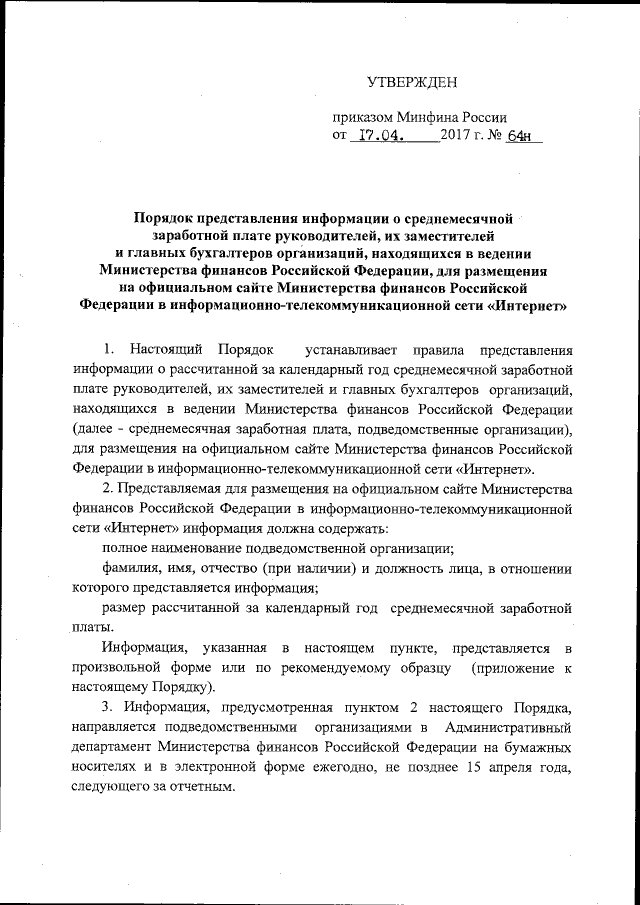 УТВЕРЖДЕН

приказом Минфина России
от 17.04. 2017 г. № 64н

Порядок представления информации о среднемесячной заработной плате руководителей, их заместителей и главных бухгалтеров организаций, находящихся в ведении Министерства финансов Российской Федерации, для размещения на официальном сайте Министерства финансов Российской Федерации в информационно-телекоммуникационной сети «Интернет»

1. Настоящий Порядок устанавливает правила представления информации о рассчитанной за календарный год среднемесячной заработной плате руководителей, их заместителей и главных бухгалтеров организаций, находящихся в ведении Министерства финансов Российской Федерации (далее - среднемесячная заработная плата, подведомственные организации), для размещения на официальном сайте Министерства финансов Российской Федерации в информационно-телекоммуникационной сети «Интернет».

2. Представляемая для размещения на официальном сайте Министерства финансов Российской Федерации в информационно-телекоммуникационной сети «Интернет» информация должна содержать:

полное наименование подведомственной организации;

фамилия, имя, отчество (при наличии) и должность лица, в отношении которого представляется информация;

размер рассчитанной за календарный год среднемесячной заработной платы.

Информация, указанная в настоящем пункте, представляется в произвольной форме или по рекомендуемому образцу (приложение к настоящему Порядку).

3. Информация, предусмотренная пунктом 2 настоящего Порядка, направляется подведомственными организациями в Административный департамент Министерства финансов Российской Федерации на бумажных носителях и в электронной форме ежегодно, не позднее 15 апреля года, следующего за отчетным.